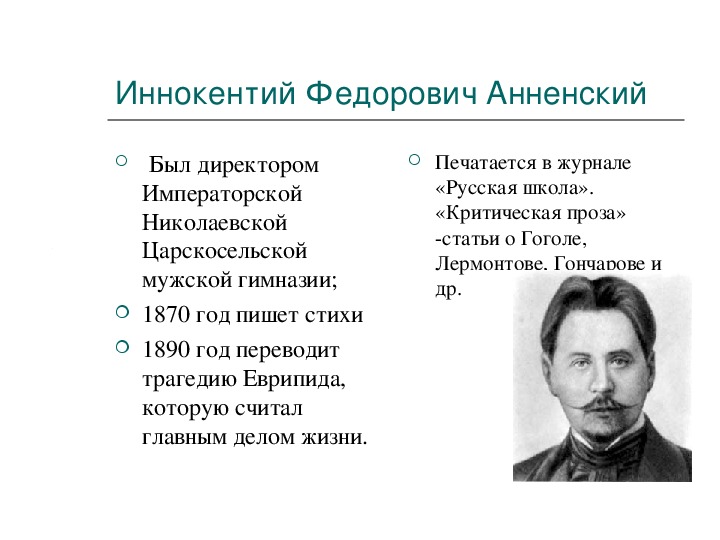 Иннокентий Федорович Анненский

Был директором Императорской Николаевской Царскосельской мужской гимназии;

1870 год пишет стихи

1890 год переводит трагедию Еврипида, которую считал главным делом жизни.

Печатается в журнале «Русская школа». «Критическая проза» -статьи о Гоголе, Лермонтове, Гончарове и др.